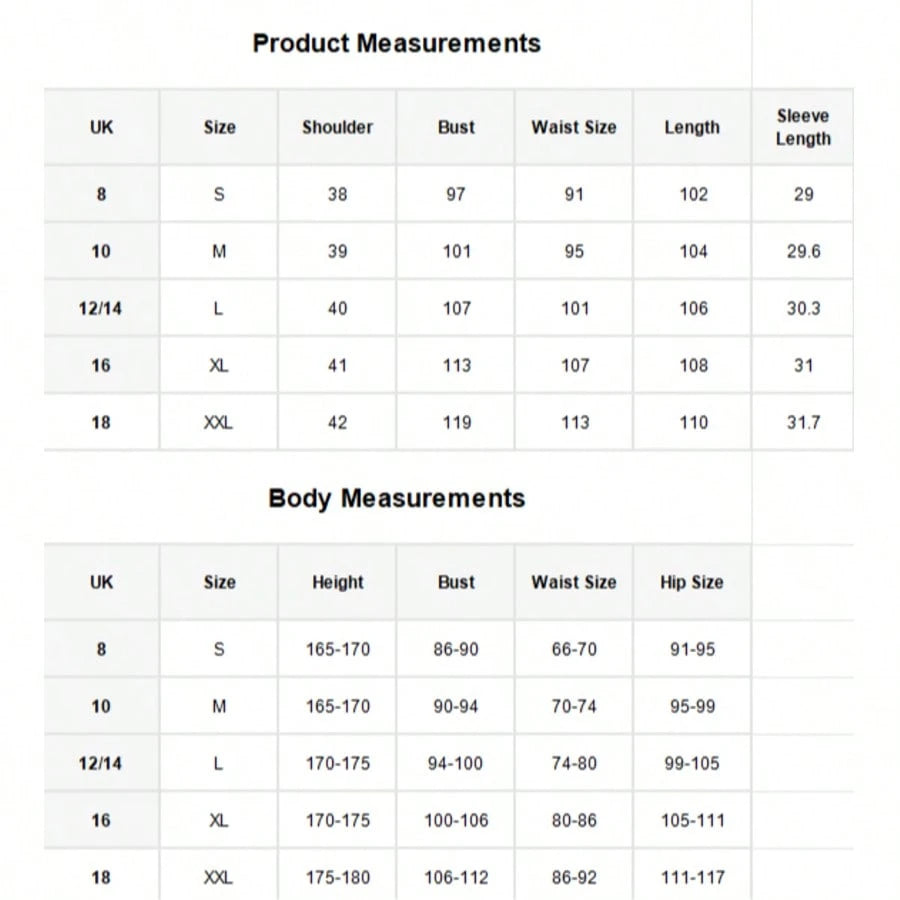 Product Measurements

| UK | Size | Shoulder | Bust | Waist Size | Length | Sleeve Length |
|---|---|---|---|---|---|---|
| 8 | S | 38 | 97 | 91 | 102 | 29 |
| 10 | M | 39 | 101 | 95 | 104 | 29.6 |
| 12/14 | L | 40 | 107 | 101 | 106 | 30.3 |
| 16 | XL | 41 | 113 | 107 | 108 | 31 |
| 18 | XXL | 42 | 119 | 113 | 110 | 31.7 |

Body Measurements

| UK | Size | Height | Bust | Waist Size | Hip Size |
|---|---|---|---|---|---|
| 8 | S | 165-170 | 86-90 | 66-70 | 91-95 |
| 10 | M | 165-170 | 90-94 | 70-74 | 95-99 |
| 12/14 | L | 170-175 | 94-100 | 74-80 | 99-105 |
| 16 | XL | 170-175 | 100-106 | 80-86 | 105-111 |
| 18 | XXL | 175-180 | 106-112 | 86-92 | 111-117 |